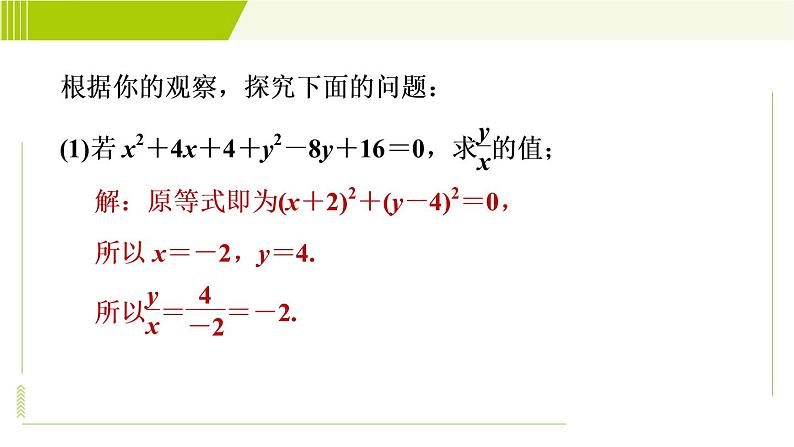 根据你的观察，探究下面的问题：

(1)若 $x^2+4x+4+y^2-8y+16=0$，求$\frac{y}{x}$的值；

解：原等式即为$(x+2)^2+(y-4)^2=0$，

所以 $x=-2$，$y=4$.

所以$\frac{y}{x}=\frac{4}{-2}=-2$.